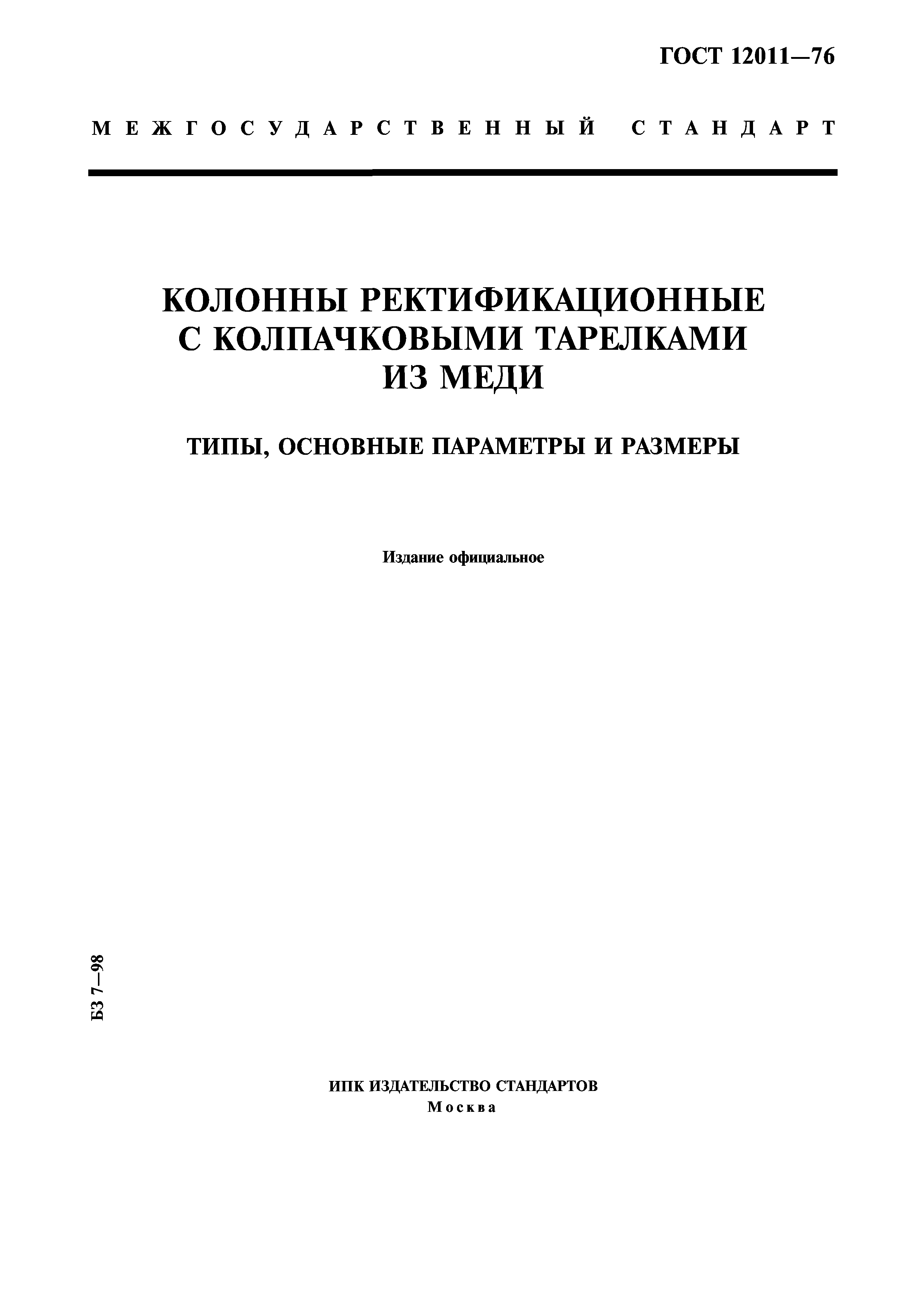 ГОСТ 12011—76

МЕЖГОСУДАРСТВЕННЫЙ СТАНДАРТ

КОЛОННЫ РЕКТИФИКАЦИОННЫЕ С КОЛПАЧКОВЫМИ ТАРЕЛКАМИ ИЗ МЕДИ

ТИПЫ, ОСНОВНЫЕ ПАРАМЕТРЫ И РАЗМЕРЫ

Издание официальное

БЗ 7—98

ИПК ИЗДАТЕЛЬСТВО СТАНДАРТОВ
Москва